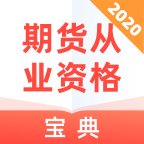 2020

期货从业资格

宝典